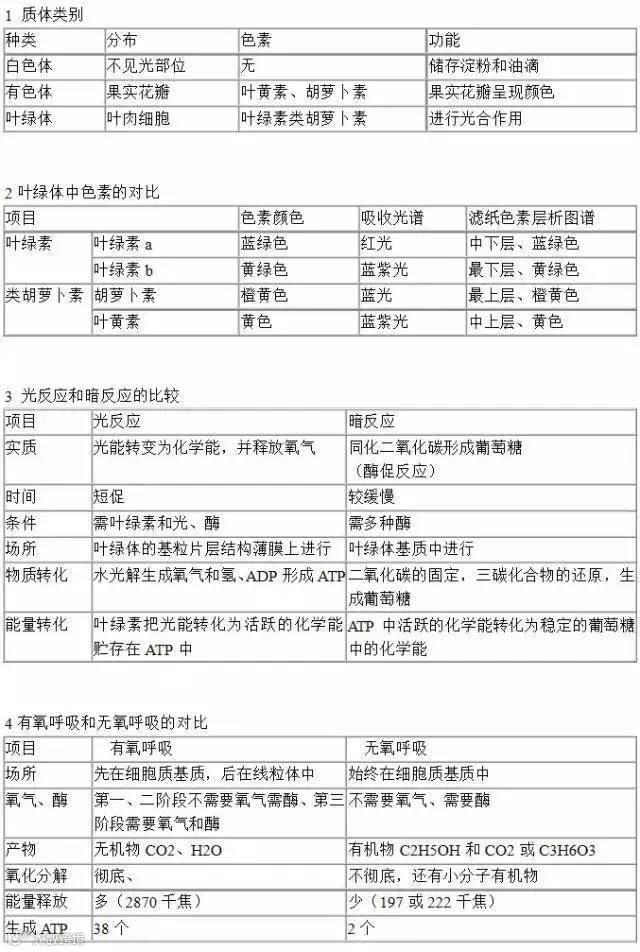 1 质体类别

| 种类 | 分布 | 色素 | 功能 |
|---|---|---|---|
| 白色体 | 不见光部位 | 无 | 储存淀粉和油滴 |
| 有色体 | 果实花瓣 | 叶黄素、胡萝卜素 | 果实花瓣呈现颜色 |
| 叶绿体 | 叶肉细胞 | 叶绿素类胡萝卜素 | 进行光合作用 |

2 叶绿体中色素的对比

| 项目 | | 色素颜色 | 吸收光谱 | 滤纸色素层析图谱 |
|---|---|---|---|---|
| 叶绿素 | 叶绿素 a | 蓝绿色 | 红光 | 中下层、蓝绿色 |
| | 叶绿素 b | 黄绿色 | 蓝紫光 | 最下层、黄绿色 |
| 类胡萝卜素 | 胡萝卜素 | 橙黄色 | 蓝光 | 最上层、橙黄色 |
| | 叶黄素 | 黄色 | 蓝紫光 | 中上层、黄色 |

3 光反应和暗反应的比较

| 项目 | 光反应 | 暗反应 |
|---|---|---|
| 实质 | 光能转变为化学能，并释放氧气 | 同化二氧化碳形成葡萄糖（酶促反应） |
| 时间 | 短促 | 较缓慢 |
| 条件 | 需叶绿素和光、酶 | 需多种酶 |
| 场所 | 叶绿体的基粒片层结构薄膜上进行 | 叶绿体基质中进行 |
| 物质转化 | 水光解生成氧气和氢、ADP 形成 ATP | 二氧化碳的固定，三碳化合物的还原，生成葡萄糖 |
| 能量转化 | 叶绿素把光能转化为活跃的化学能贮存在 ATP 中 | ATP 中活跃的化学能转化为稳定的葡萄糖中的化学能 |

4 有氧呼吸和无氧呼吸的对比

| 项目 | 有氧呼吸 | 无氧呼吸 |
|---|---|---|
| 场所 | 先在细胞质基质，后在线粒体中 | 始终在细胞质基质中 |
| 氧气、酶 | 第一、二阶段不需要氧气需酶、第三阶段需要氧气和酶 | 不需要氧气、需要酶 |
| 产物 | 无机物 CO2、H2O | 有机物 C2H5OH 和 CO2 或 C3H6O3 |
| 氧化分解 | 彻底、 | 不彻底，还有小分子有机物 |
| 能量释放 | 多（2870 千焦） | 少（197 或 222 千焦） |
| 生成 ATP | 38 个 | 2 个 |